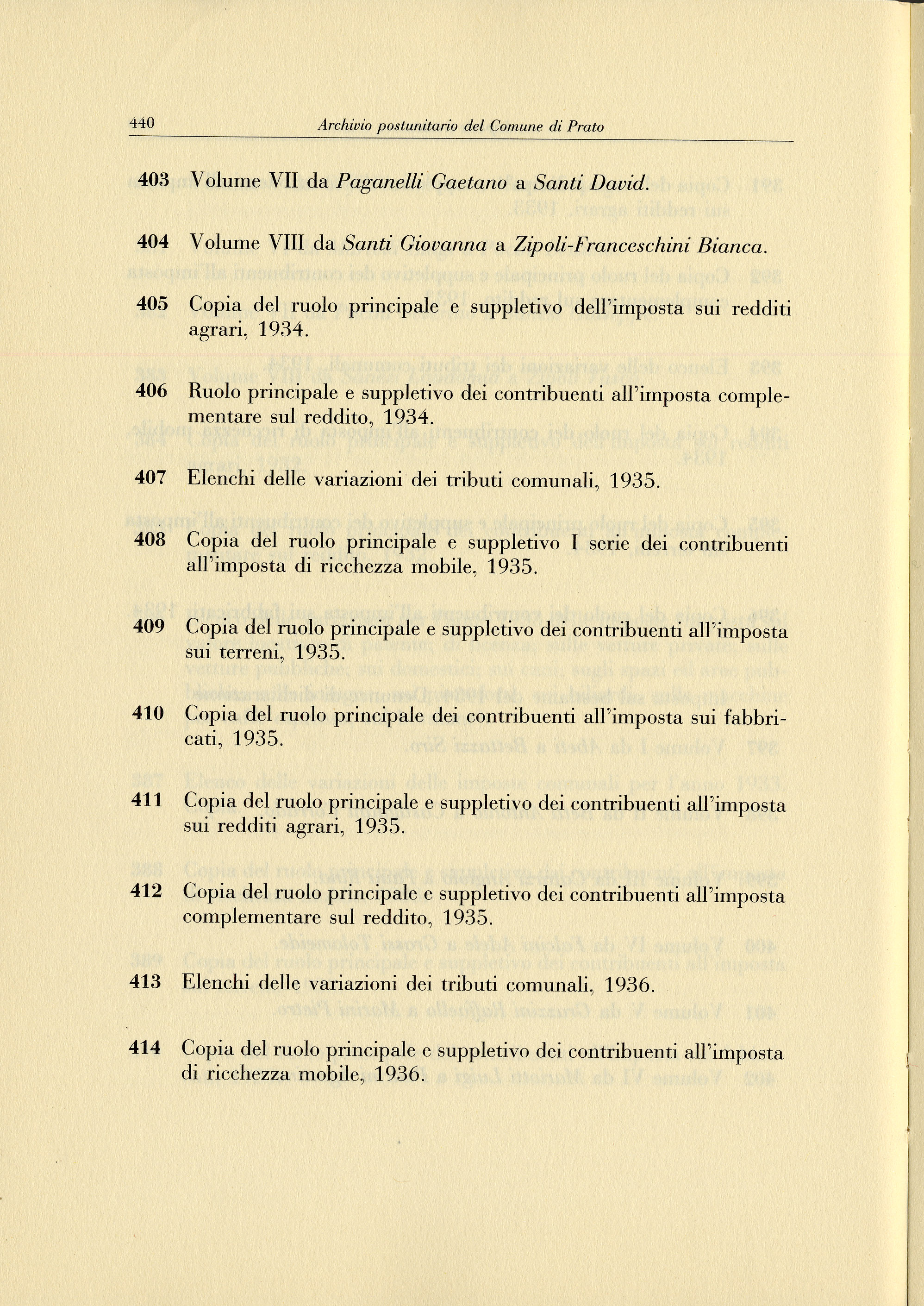 440 Archivio postunitario del Comune di Prato

403 Volume VII da Paganelli Gaetano a Santi David.

404 Volume VIII da Santi Giovanna a Zipoli-Franceschini Bianca.

405 Copia del ruolo principale e suppletivo dell'imposta sui redditi agrari, 1934.

406 Ruolo principale e suppletivo dei contribuenti all'imposta complementare sul reddito, 1934.

407 Elenchi delle variazioni dei tributi comunali, 1935.

408 Copia del ruolo principale e suppletivo I serie dei contribuenti all'imposta di ricchezza mobile, 1935.

409 Copia del ruolo principale e suppletivo dei contribuenti all'imposta sui terreni, 1935.

410 Copia del ruolo principale dei contribuenti all'imposta sui fabbricati, 1935.

411 Copia del ruolo principale e suppletivo dei contribuenti all'imposta sui redditi agrari, 1935.

412 Copia del ruolo principale e suppletivo dei contribuenti all'imposta complementare sul reddito, 1935.

413 Elenchi delle variazioni dei tributi comunali, 1936.

414 Copia del ruolo principale e suppletivo dei contribuenti all'imposta di ricchezza mobile, 1936.